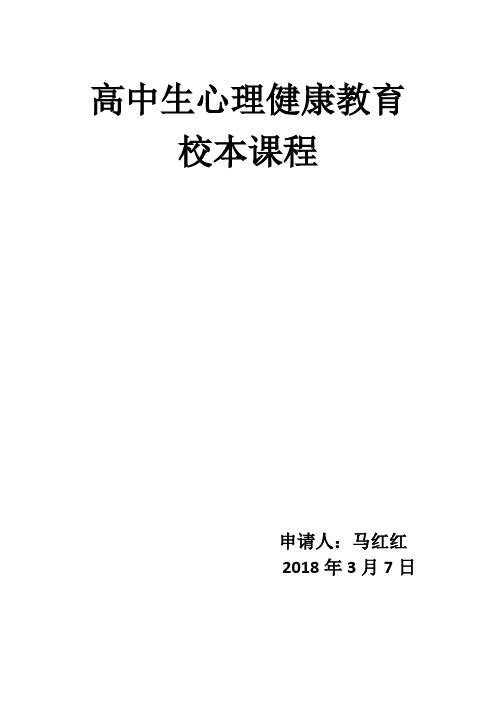 高中生心理健康教育
校本课程

申请人：马红红
2018 年 3 月 7 日